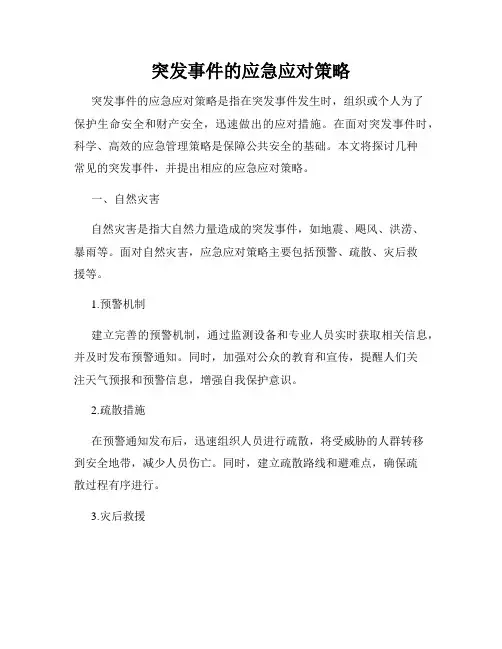 突发事件的应急应对策略

突发事件的应急应对策略是指在突发事件发生时，组织或个人为了保护生命安全和财产安全，迅速做出的应对措施。在面对突发事件时，科学、高效的应急管理策略是保障公共安全的基础。本文将探讨几种常见的突发事件，并提出相应的应急应对策略。

一、自然灾害

自然灾害是指大自然力量造成的突发事件，如地震、飓风、洪涝、暴雨等。面对自然灾害，应急应对策略主要包括预警、疏散、灾后救援等。

1.预警机制

建立完善的预警机制，通过监测设备和专业人员实时获取相关信息，并及时发布预警通知。同时，加强对公众的教育和宣传，提醒人们关注天气预报和预警信息，增强自我保护意识。

2.疏散措施

在预警通知发布后，迅速组织人员进行疏散，将受威胁的人群转移到安全地带，减少人员伤亡。同时，建立疏散路线和避难点，确保疏散过程有序进行。

3.灾后救援